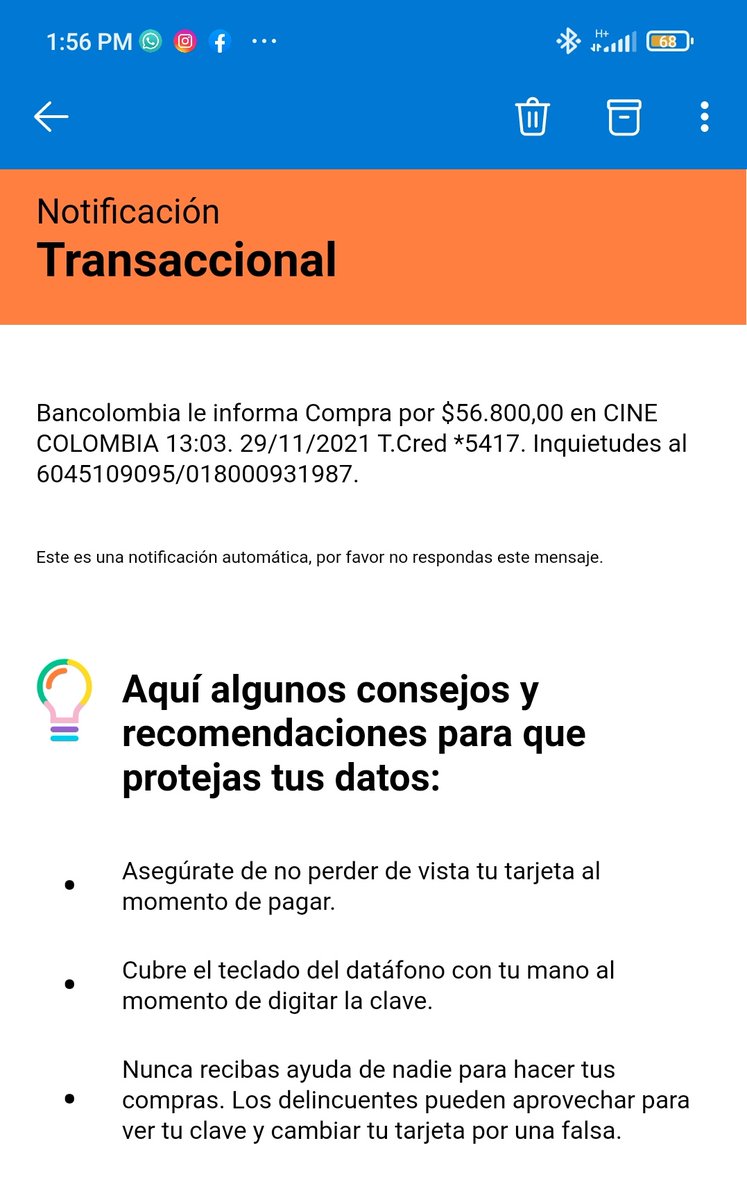 1:56 PM ··· H+ 68

Notificación
Transaccional

Bancolombia le informa Compra por $56.800,00 en CINE COLOMBIA 13:03. 29/11/2021 T.Cred *5417. Inquietudes al 6045109095/018000931987.

Este es una notificación automática, por favor no respondas este mensaje.

Aquí algunos consejos y recomendaciones para que protejas tus datos:

• Asegúrate de no perder de vista tu tarjeta al momento de pagar.

• Cubre el teclado del datáfono con tu mano al momento de digitar la clave.

• Nunca recibas ayuda de nadie para hacer tus compras. Los delincuentes pueden aprovechar para ver tu clave y cambiar tu tarjeta por una falsa.